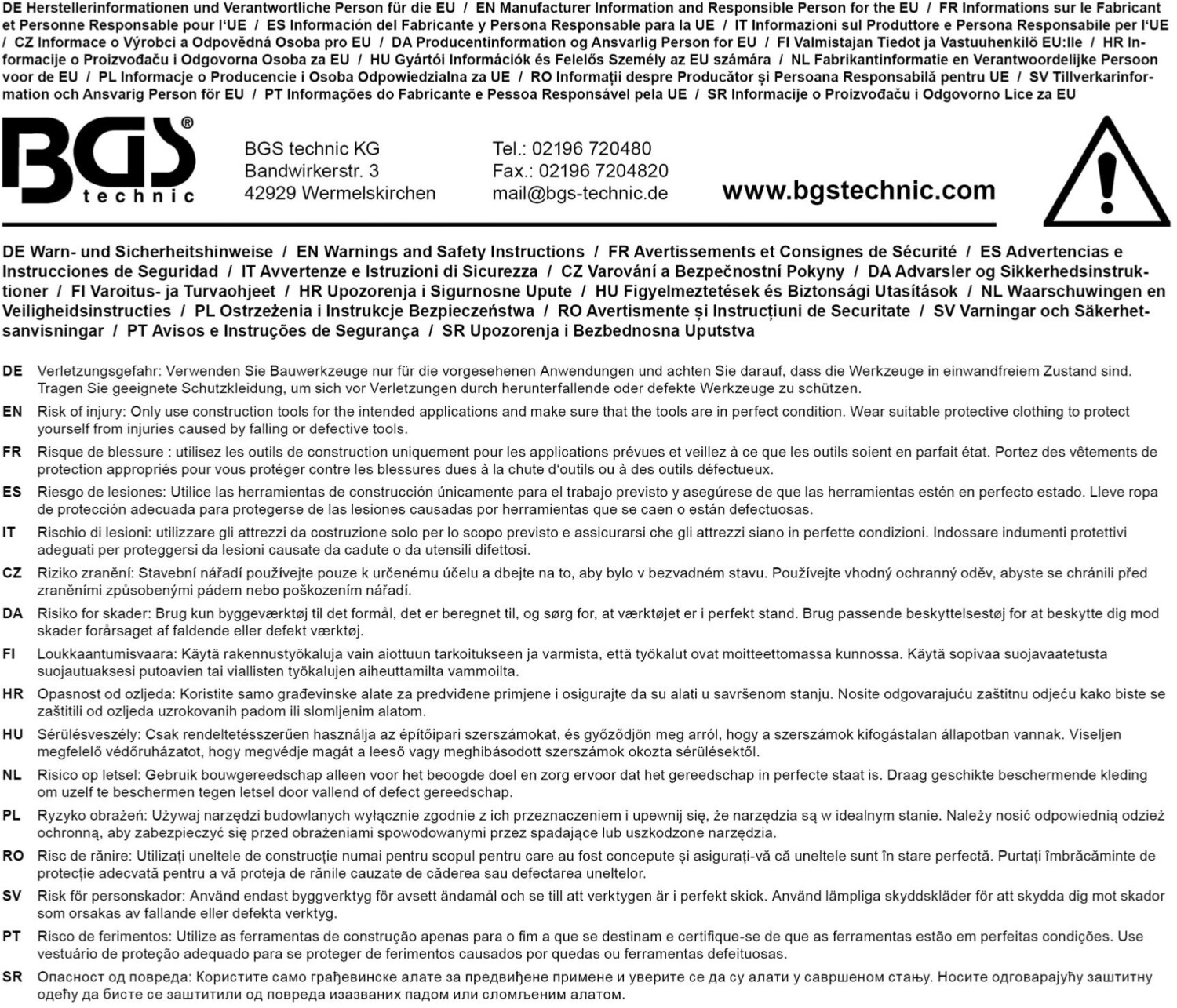 DE Herstellerinformationen und Verantwortliche Person für die EU / EN Manufacturer Information and Responsible Person for the EU / FR Informations sur le Fabricant et Personne Responsable pour l'UE / ES Información del Fabricante y Persona Responsable para la UE / IT Informazioni sul Produttore e Persona Responsabile per l'UE / CZ Informace o Výrobci a Odpovědná Osoba pro EU / DA Producentinformation og Ansvarlig Person for EU / FI Valmistajan Tiedot ja Vastuuhenkilö EU:lle / HR Informacije o Proizvođaču i Odgovorna Osoba za EU / HU Gyártói Információk és Felelős Személy az EU számára / NL Fabrikantinformatie en Verantwoordelijke Persoon voor de EU / PL Informacje o Producencie i Osoba Odpowiedzialna za UE / RO Informații despre Producător și Persoana Responsabilă pentru UE / SV Tillverkarinformation och Ansvarig Person för EU / PT Informações do Fabricante e Pessoa Responsável pela UE / SR Informacije o Proizvođaču i Odgovorno Lice za EU

BGS®
technic

BGS technic KG
Bandwirkerstr. 3
42929 Wermelskirchen

Tel.: 02196 720480
Fax.: 02196 7204820
mail@bgs-technic.de

www.bgstechnic.com

DE Warn- und Sicherheitshinweise / EN Warnings and Safety Instructions / FR Avertissements et Consignes de Sécurité / ES Advertencias e Instrucciones de Seguridad / IT Avvertenze e Istruzioni di Sicurezza / CZ Varování a Bezpečnostní Pokyny / DA Advarsler og Sikkerhedsinstruktioner / FI Varoitus- ja Turvaohjeet / HR Upozorenja i Sigurnosne Upute / HU Figyelmeztetések és Biztonsági Utasítások / NL Waarschuwingen en Veiligheidsinstructies / PL Ostrzeżenia i Instrukcje Bezpieczeństwa / RO Avertismente și Instrucțiuni de Securitate / SV Varningar och Säkerhetsanvisningar / PT Avisos e Instruções de Segurança / SR Upozorenja i Bezbednosna Uputstva

DE Verletzungsgefahr: Verwenden Sie Bauwerkzeuge nur für die vorgesehenen Anwendungen und achten Sie darauf, dass die Werkzeuge in einwandfreiem Zustand sind. Tragen Sie geeignete Schutzkleidung, um sich vor Verletzungen durch herunterfallende oder defekte Werkzeuge zu schützen.

EN Risk of injury: Only use construction tools for the intended applications and make sure that the tools are in perfect condition. Wear suitable protective clothing to protect yourself from injuries caused by falling or defective tools.

FR Risque de blessure : utilisez les outils de construction uniquement pour les applications prévues et veillez à ce que les outils soient en parfait état. Portez des vêtements de protection appropriés pour vous protéger contre les blessures dues à la chute d'outils ou à des outils défectueux.

ES Riesgo de lesiones: Utilice las herramientas de construcción únicamente para el trabajo previsto y asegúrese de que las herramientas estén en perfecto estado. Lleve ropa de protección adecuada para protegerse de las lesiones causadas por herramientas que se caen o están defectuosas.

IT Rischio di lesioni: utilizzare gli attrezzi da costruzione solo per lo scopo previsto e assicurarsi che gli attrezzi siano in perfette condizioni. Indossare indumenti protettivi adeguati per proteggersi da lesioni causate da cadute o da utensili difettosi.

CZ Riziko zranění: Stavební nářadí používejte pouze k určenému účelu a dbejte na to, aby bylo v bezvadném stavu. Používejte vhodný ochranný oděv, abyste se chránili před zraněními způsobenými pádem nebo poškozením nářadí.

DA Risiko for skader: Brug kun byggeværktøj til det formål, det er beregnet til, og sørg for, at værktøjet er i perfekt stand. Brug passende beskyttelsestøj for at beskytte dig mod skader forårsaget af faldende eller defekt værktøj.

FI Loukkaantumisvaara: Käytä rakennustyökaluja vain aiottuun tarkoitukseen ja varmista, että työkalut ovat moitteettomassa kunnossa. Käytä sopivaa suojavaatetusta suojautuaksesi putoavien tai viallisten työkalujen aiheuttamilta vammoilta.

HR Opasnost od ozljeda: Koristite samo građevinske alate za predviđene primjene i osigurajte da su alati u savršenom stanju. Nosite odgovarajuću zaštitnu odjeću kako biste se zaštitili od ozljeda uzrokovanih padom ili slomljenim alatom.

HU Sérülésveszély: Csak rendeltetésszerűen használja az építőipari szerszámokat, és győződjön meg arról, hogy a szerszámok kifogástalan állapotban vannak. Viseljen megfelelő védőruházatot, hogy megvédje magát a leeső vagy meghibásodott szerszámok okozta sérülésektől.

NL Risico op letsel: Gebruik bouwgereedschap alleen voor het beoogde doel en zorg ervoor dat het gereedschap in perfecte staat is. Draag geschikte beschermende kleding om uzelf te beschermen tegen letsel door vallend of defect gereedschap.

PL Ryzyko obrażeń: Używaj narzędzi budowlanych wyłącznie zgodnie z ich przeznaczeniem i upewnij się, że narzędzia są w idealnym stanie. Należy nosić odpowiednią odzież ochronną, aby zabezpieczyć się przed obrażeniami spowodowanymi przez spadające lub uszkodzone narzędzia.

RO Risc de rănire: Utilizați uneltele de construcție numai pentru scopul pentru care au fost concepute și asigurați-vă că uneltele sunt în stare perfectă. Purtați îmbrăcăminte de protecție adecvată pentru a vă proteja de rănile cauzate de căderea sau defectarea uneltelor.

SV Risk för personskador: Använd endast byggverktyg för avsett ändamål och se till att verktygen är i perfekt skick. Använd lämpliga skyddskläder för att skydda dig mot skador som orsakas av fallande eller defekta verktyg.

PT Risco de ferimentos: Utilize as ferramentas de construção apenas para o fim a que se destinam e certifique-se de que as ferramentas estão em perfeitas condições. Use vestuário de proteção adequado para se proteger de ferimentos causados por quedas ou ferramentas defeituosas.

SR Опасност од повреда: Користите само грађевинске алате за предвиђене примене и уверите се да су алати у савршеном стању. Носите одговарајућу заштитну одећу да бисте се заштитили од повреда изазваних падом или сломљеним алатом.